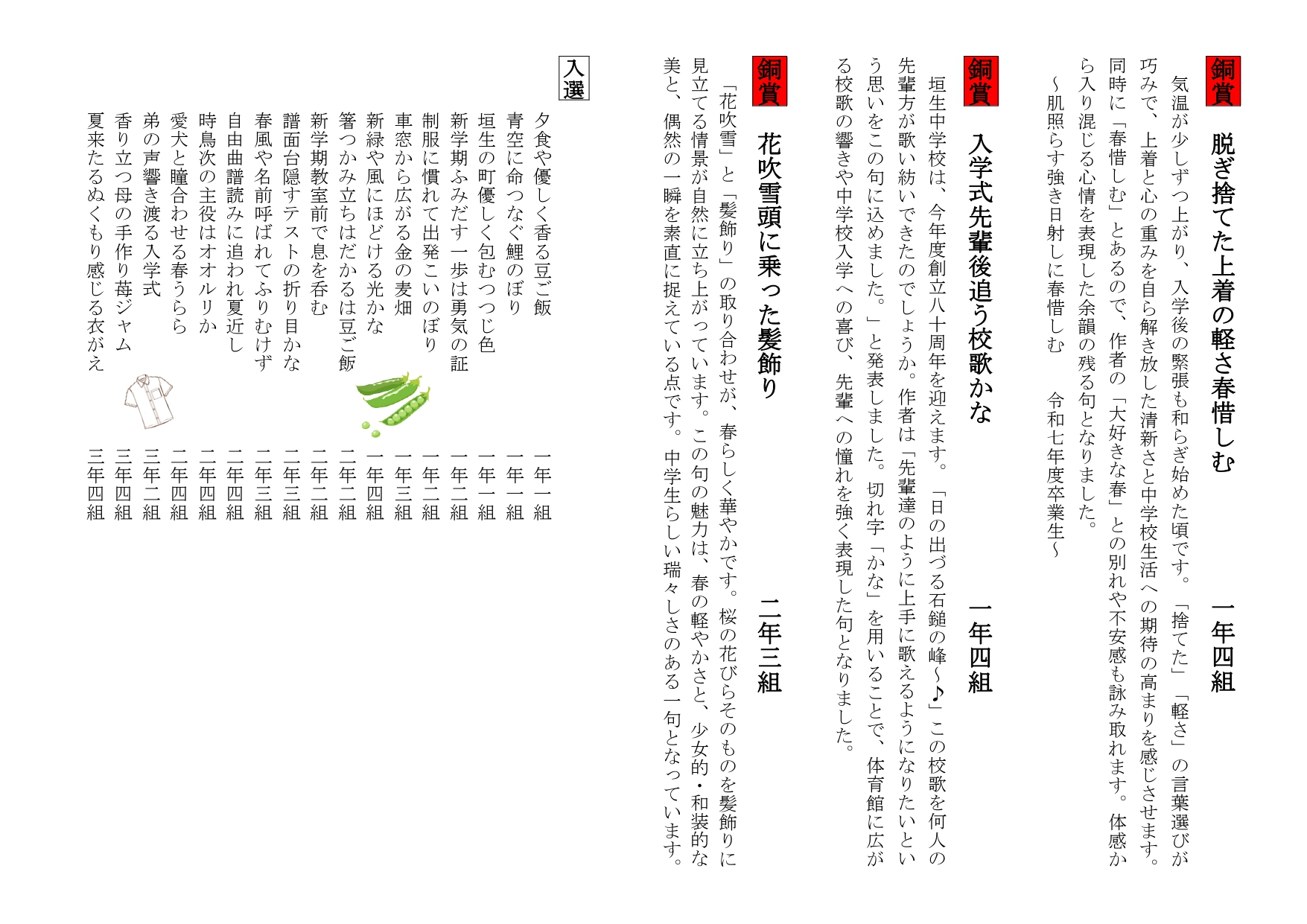 銅賞　脱ぎ捨てた上着の軽さ春惜しむ　一年四組

気温が少しずつ上がり、入学後の緊張も和らぎ始めた頃です。「捨てた」「軽さ」の言葉選びが巧みで、上着と心の重みを自ら解き放した清新さと中学校生活への期待の高まりを感じさせます。同時に「春惜しむ」とあるので、作者の「大好きな春」との別れや不安感も詠み取れます。体感から入り混じる心情を表現した余韻の残る句となりました。

～肌照らす強き日射しに春惜しむ　令和七年度卒業生～

銅賞　入学式先輩後追う校歌かな　一年四組

垣生中学校は、今年度創立八十周年を迎えます。「日の出づる石鎚の峰～♪」この校歌を何人の先輩方が歌い紡いできたのでしょうか。作者は「先輩達のように上手に歌えるようになりたいという思いをこの句に込めました。」と発表しました。切れ字「かな」を用いることで、体育館に広がる校歌の響きや中学校入学への喜び、先輩への憧れを強く表現した句となりました。

銅賞　花吹雪頭に乗った髪飾り　二年三組

「花吹雪」と「髪飾り」の取り合わせが、春らしく華やかです。桜の花びらそのものを髪飾りに見立てる情景が自然に立ち上がっています。この句の魅力は、春の軽やかさと、少女的・和装的な美と、偶然の一瞬を素直に捉えている点です。中学生らしい瑞々しさのある一句となっています。

入選

夕食や優しく香る豆ご飯　一年一組
青空に命つなぐ鯉のぼり　一年一組
垣生の町優しく包むつつじ色　一年一組
新学期ふみだす一歩は勇気の証　一年二組
制服に慣れて出発こいのぼり　一年二組
車窓から広がる金の麦畑　一年三組
新緑や風にほどける光かな　一年四組
箸つかみ立ちはだかるは豆ご飯　二年二組
新学期教室前で息を呑む　二年二組
譜面台隠すテストの折り目かな　二年三組
春風や名前呼ばれてふりむけず　二年三組
自由曲譜読みに追われ夏近し　二年四組
時鳥次の主役はオオルリか　二年四組
愛犬と瞳合わせる春うらら　二年四組
弟の声響き渡る入学式　三年二組
香り立つ母の手作り苺ジャム　三年四組
夏来たるぬくもり感じる衣がえ　三年四組